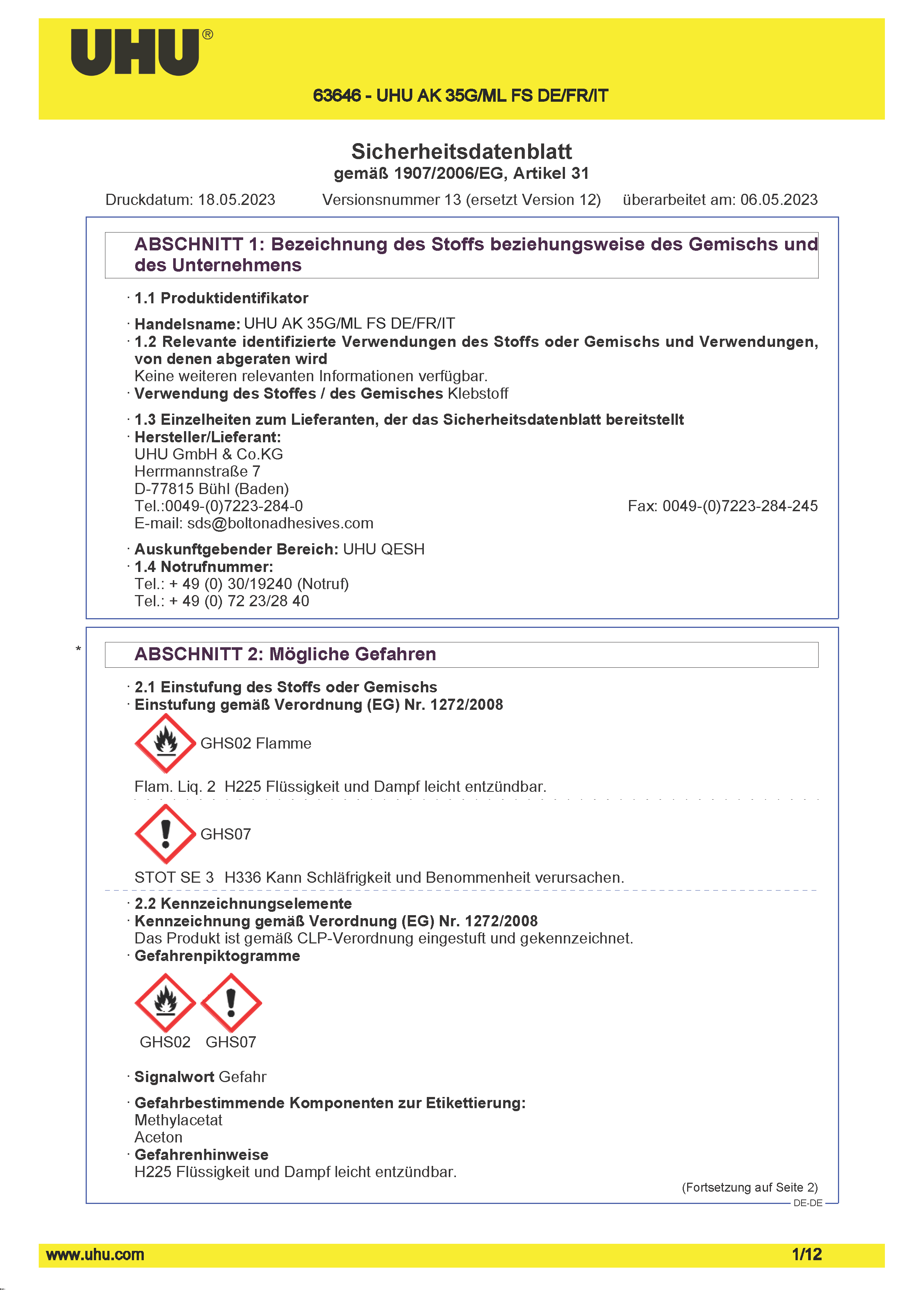 UHU®

63646 - UHU AK 35G/ML FS DE/FR/IT

Sicherheitsdatenblatt
gemäß 1907/2006/EG, Artikel 31

Druckdatum: 18.05.2023 Versionsnummer 13 (ersetzt Version 12) überarbeitet am: 06.05.2023

ABSCHNITT 1: Bezeichnung des Stoffs beziehungsweise des Gemischs und des Unternehmens

· 1.1 Produktidentifikator

· Handelsname: UHU AK 35G/ML FS DE/FR/IT
· 1.2 Relevante identifizierte Verwendungen des Stoffs oder Gemischs und Verwendungen, von denen abgeraten wird
Keine weiteren relevanten Informationen verfügbar.
· Verwendung des Stoffes / des Gemisches Klebstoff

· 1.3 Einzelheiten zum Lieferanten, der das Sicherheitsdatenblatt bereitstellt
· Hersteller/Lieferant:
UHU GmbH & Co.KG
Herrmannstraße 7
D-77815 Bühl (Baden)
Tel.:0049-(0)7223-284-0 Fax: 0049-(0)7223-284-245
E-mail: sds@boltonadhesives.com

· Auskunftgebender Bereich: UHU QESH
· 1.4 Notrufnummer:
Tel.: + 49 (0) 30/19240 (Notruf)
Tel.: + 49 (0) 72 23/28 40

*

ABSCHNITT 2: Mögliche Gefahren

· 2.1 Einstufung des Stoffs oder Gemischs
· Einstufung gemäß Verordnung (EG) Nr. 1272/2008

GHS02 Flamme

Flam. Liq. 2 H225 Flüssigkeit und Dampf leicht entzündbar.

GHS07

STOT SE 3 H336 Kann Schläfrigkeit und Benommenheit verursachen.

· 2.2 Kennzeichnungselemente
· Kennzeichnung gemäß Verordnung (EG) Nr. 1272/2008
Das Produkt ist gemäß CLP-Verordnung eingestuft und gekennzeichnet.
· Gefahrenpiktogramme

GHS02 GHS07

· Signalwort Gefahr

· Gefahrbestimmende Komponenten zur Etikettierung:
Methylacetat
Aceton
· Gefahrenhinweise
H225 Flüssigkeit und Dampf leicht entzündbar.

(Fortsetzung auf Seite 2)
DE-DE

www.uhu.com 1/12